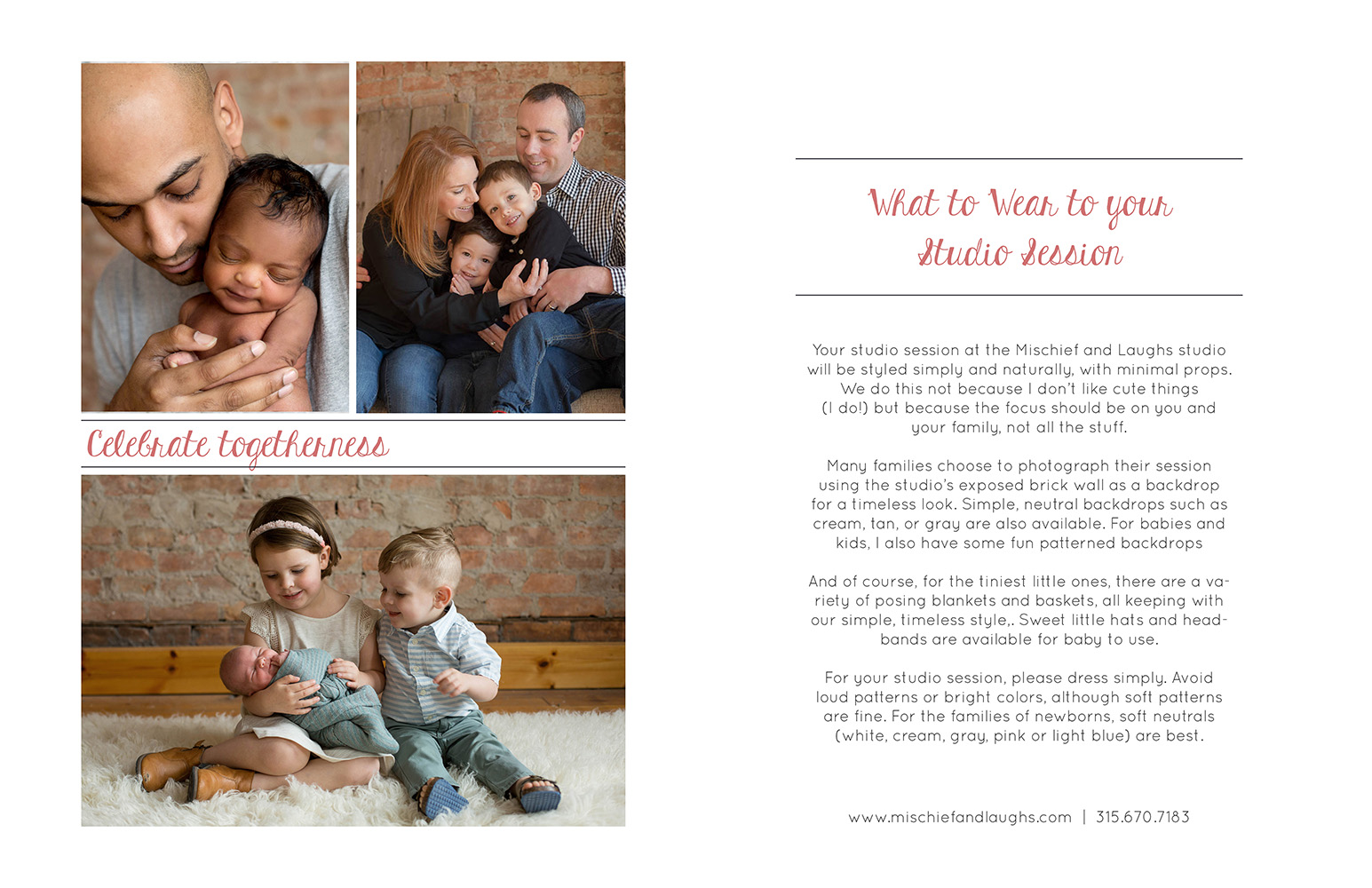 Celebrate togetherness

What to Wear to your Studio Session

Your studio session at the Mischief and Laughs studio will be styled simply and naturally, with minimal props. We do this not because I don't like cute things (I do!) but because the focus should be on you and your family, not all the stuff.

Many families choose to photograph their session using the studio's exposed brick wall as a backdrop for a timeless look. Simple, neutral backdrops such as cream, tan, or gray are also available. For babies and kids, I also have some fun patterned backdrops

And of course, for the tiniest little ones, there are a variety of posing blankets and baskets, all keeping with our simple, timeless style,. Sweet little hats and headbands are available for baby to use.

For your studio session, please dress simply. Avoid loud patterns or bright colors, although soft patterns are fine. For the families of newborns, soft neutrals (white, cream, gray, pink or light blue) are best.

www.mischiefandlaughs.com | 315.670.7183